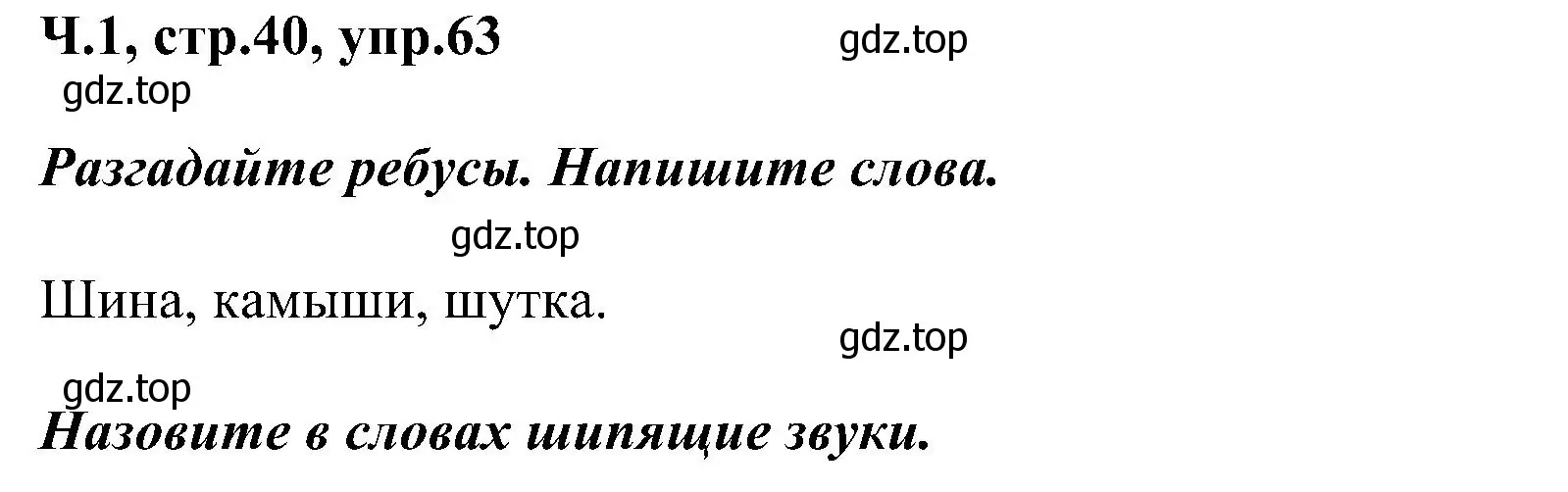 Ч.1, стр.40, упр.63

gdz.top

gdz.top

Разгадайте ребусы. Напишите слова.

gdz.top

Шина, камыши, шутка.

gdz.top

gdz.top

Назовите в словах шипящие звуки.